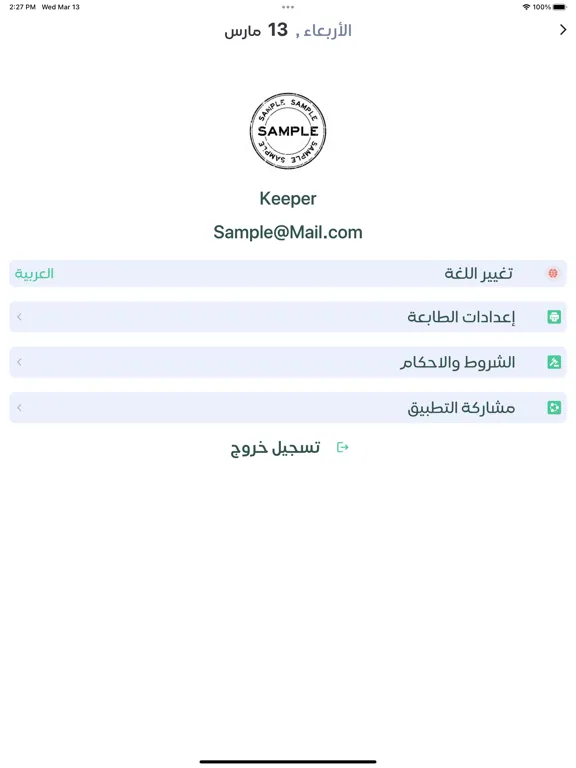 2:27 PM Wed Mar 13
100%

الأربعاء , 13 مارس

SAMPLE SAMPLE
SAMPLE
SAMPLE SAMPLE

Keeper

Sample@Mail.com

تغيير اللغة
العربية

إعدادات الطابعة

الشروط والاحكام

مشاركة التطبيق

تسجيل خروج